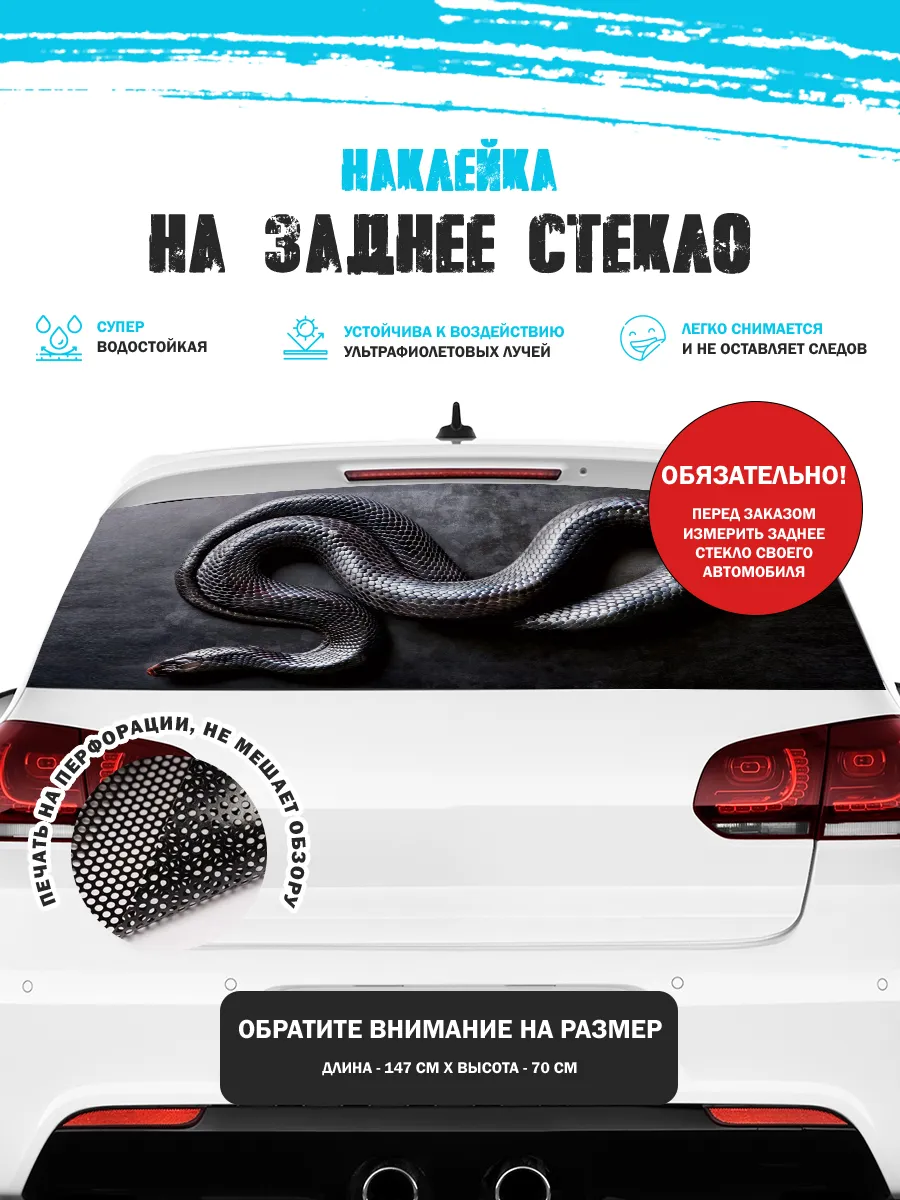 НАКЛЕЙКА
НА ЗАДНЕЕ СТЕКЛО

СУПЕР
ВОДОСТОЙКАЯ

УСТОЙЧИВА К ВОЗДЕЙСТВИЮ
УЛЬТРАФИОЛЕТОВЫХ ЛУЧЕЙ

ЛЕГКО СНИМАЕТСЯ
И НЕ ОСТАВЛЯЕТ СЛЕДОВ

ОБЯЗАТЕЛЬНО!
ПЕРЕД ЗАКАЗОМ ИЗМЕРИТЬ ЗАДНЕЕ СТЕКЛО СВОЕГО АВТОМОБИЛЯ

ПЕЧАТЬ НА ПЕРФОРАЦИИ, НЕ МЕШАЕТ ОБЗОРУ

ОБРАТИТЕ ВНИМАНИЕ НА РАЗМЕР
ДЛИНА - 147 СМ Х ВЫСОТА - 70 СМ